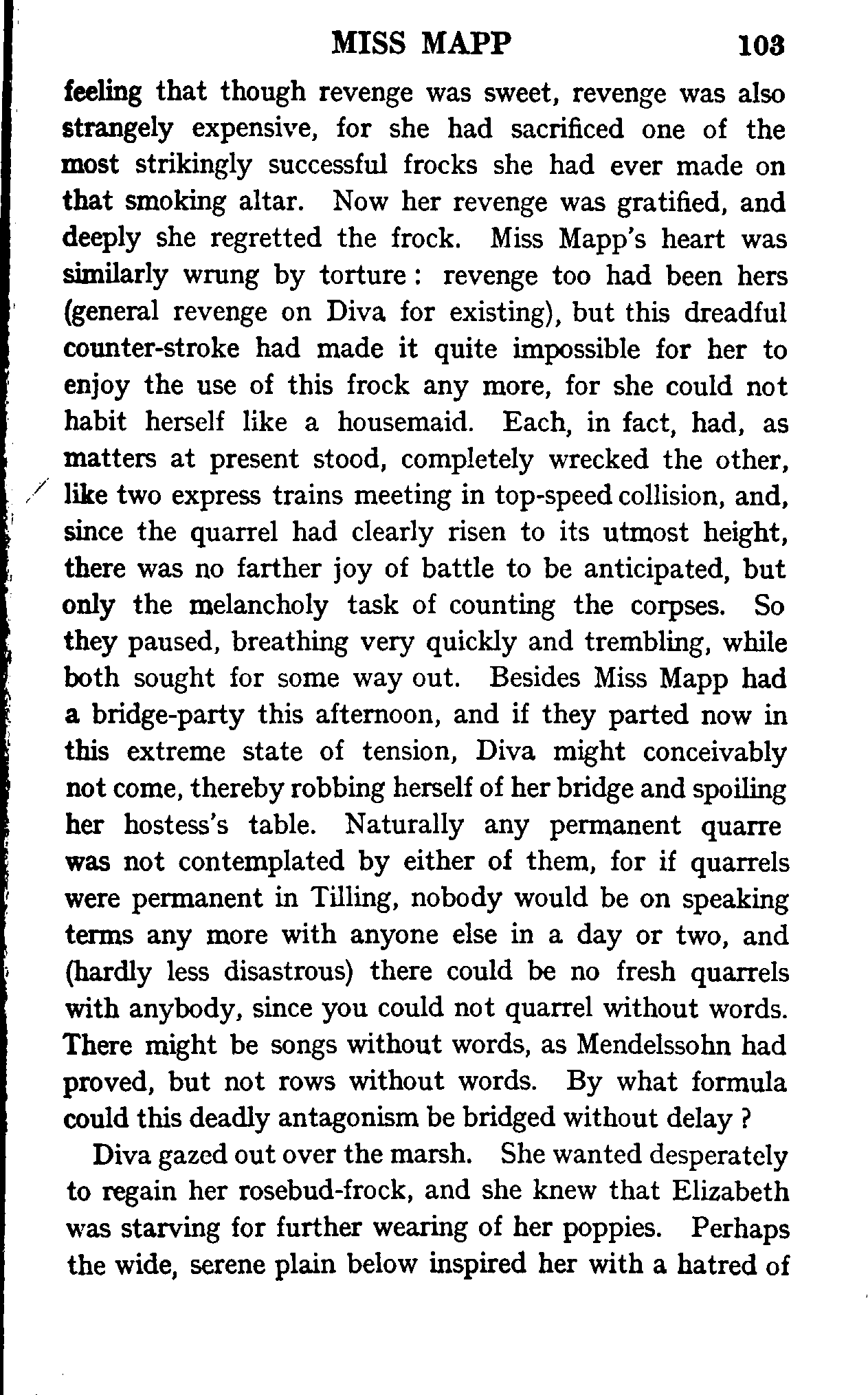 MISS MAPP 103

feeling that though revenge was sweet, revenge was also strangely expensive, for she had sacrificed one of the most strikingly successful frocks she had ever made on that smoking altar. Now her revenge was gratified, and deeply she regretted the frock. Miss Mapp's heart was similarly wrung by torture: revenge too had been hers (general revenge on Diva for existing), but this dreadful counter-stroke had made it quite impossible for her to enjoy the use of this frock any more, for she could not habit herself like a housemaid. Each, in fact, had, as matters at present stood, completely wrecked the other, like two express trains meeting in top-speed collision, and, since the quarrel had clearly risen to its utmost height, there was no farther joy of battle to be anticipated, but only the melancholy task of counting the corpses. So they paused, breathing very quickly and trembling, while both sought for some way out. Besides Miss Mapp had a bridge-party this afternoon, and if they parted now in this extreme state of tension, Diva might conceivably not come, thereby robbing herself of her bridge and spoiling her hostess's table. Naturally any permanent quarre was not contemplated by either of them, for if quarrels were permanent in Tilling, nobody would be on speaking terms any more with anyone else in a day or two, and (hardly less disastrous) there could be no fresh quarrels with anybody, since you could not quarrel without words. There might be songs without words, as Mendelssohn had proved, but not rows without words. By what formula could this deadly antagonism be bridged without delay ?

Diva gazed out over the marsh. She wanted desperately to regain her rosebud-frock, and she knew that Elizabeth was starving for further wearing of her poppies. Perhaps the wide, serene plain below inspired her with a hatred of